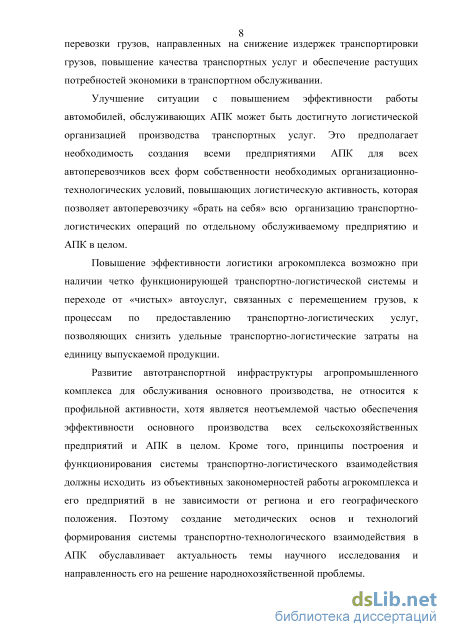 8

перевозки грузов, направленных на снижение издержек транспортировки грузов, повышение качества транспортных услуг и обеспечение растущих потребностей экономики в транспортном обслуживании.

Улучшение ситуации с повышением эффективности работы автомобилей, обслуживающих АПК может быть достигнуто логистической организацией производства транспортных услуг. Это предполагает необходимость создания всеми предприятиями АПК для всех автоперевозчиков всех форм собственности необходимых организационно-технологических условий, повышающих логистическую активность, которая позволяет автоперевозчику «брать на себя» всю организацию транспортно-логистических операций по отдельному обслуживаемому предприятию и АПК в целом.

Повышение эффективности логистики агрокомплекса возможно при наличии четко функционирующей транспортно-логистической системы и переходе от «чистых» автоуслуг, связанных с перемещением грузов, к процессам по предоставлению транспортно-логистических услуг, позволяющих снизить удельные транспортно-логистические затраты на единицу выпускаемой продукции.

Развитие автотранспортной инфраструктуры агропромышленного комплекса для обслуживания основного производства, не относится к профильной активности, хотя является неотъемлемой частью обеспечения эффективности основного производства всех сельскохозяйственных предприятий и АПК в целом. Кроме того, принципы построения и функционирования системы транспортно-логистического взаимодействия должны исходить из объективных закономерностей работы агрокомплекса и его предприятий в не зависимости от региона и его географического положения. Поэтому создание методических основ и технологий формирования системы транспортно-технологического взаимодействия в АПК обуславливает актуальность темы научного исследования и направленность его на решение народнохозяйственной проблемы.

dsLib.net
библиотека диссертаций